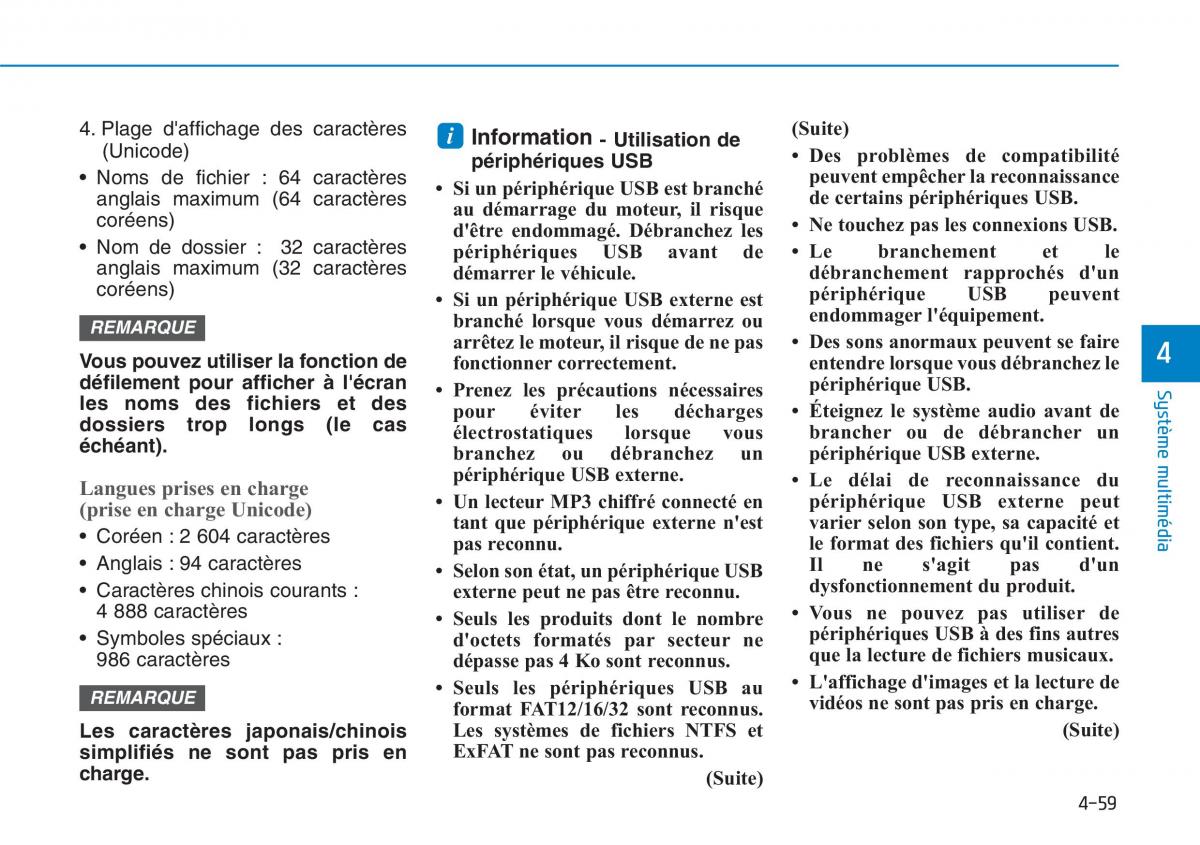 4. Plage d'affichage des caractères (Unicode)
• Noms de fichier : 64 caractères anglais maximum (64 caractères coréens)
• Nom de dossier : 32 caractères anglais maximum (32 caractères coréens)

REMARQUE

Vous pouvez utiliser la fonction de défilement pour afficher à l'écran les noms des fichiers et des dossiers trop longs (le cas échéant).

Langues prises en charge (prise en charge Unicode)
• Coréen : 2 604 caractères
• Anglais : 94 caractères
• Caractères chinois courants : 4 888 caractères
• Symboles spéciaux : 986 caractères

REMARQUE

Les caractères japonais/chinois simplifiés ne sont pas pris en charge.

i Information - Utilisation de périphériques USB
• Si un périphérique USB est branché au démarrage du moteur, il risque d'être endommagé. Débranchez les périphériques USB avant de démarrer le véhicule.
• Si un périphérique USB externe est branché lorsque vous démarrez ou arrêtez le moteur, il risque de ne pas fonctionner correctement.
• Prenez les précautions nécessaires pour éviter les décharges électrostatiques lorsque vous branchez ou débranchez un périphérique USB externe.
• Un lecteur MP3 chiffré connecté en tant que périphérique externe n'est pas reconnu.
• Selon son état, un périphérique USB externe peut ne pas être reconnu.
• Seuls les produits dont le nombre d'octets formatés par secteur ne dépasse pas 4 Ko sont reconnus.
• Seuls les périphériques USB au format FAT12/16/32 sont reconnus. Les systèmes de fichiers NTFS et ExFAT ne sont pas reconnus.
(Suite)

(Suite)
• Des problèmes de compatibilité peuvent empêcher la reconnaissance de certains périphériques USB.
• Ne touchez pas les connexions USB.
• Le branchement et le débranchement rapprochés d'un périphérique USB peuvent endommager l'équipement.
• Des sons anormaux peuvent se faire entendre lorsque vous débranchez le périphérique USB.
• Éteignez le système audio avant de brancher ou de débrancher un périphérique USB externe.
• Le délai de reconnaissance du périphérique USB externe peut varier selon son type, sa capacité et le format des fichiers qu'il contient. Il ne s'agit pas d'un dysfonctionnement du produit.
• Vous ne pouvez pas utiliser de périphériques USB à des fins autres que la lecture de fichiers musicaux.
• L'affichage d'images et la lecture de vidéos ne sont pas pris en charge.
(Suite)

4
Système multimédia

4-59